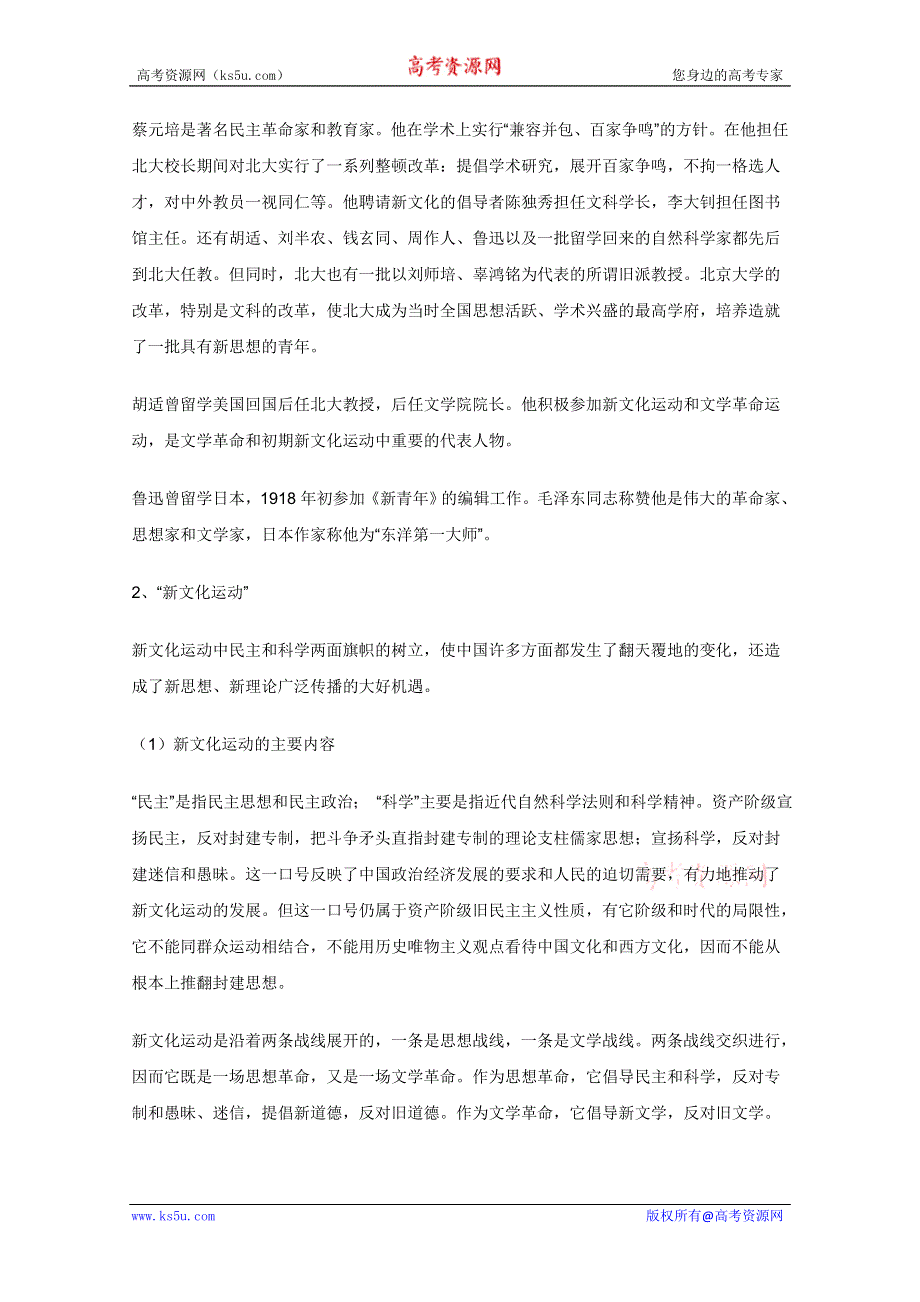 高考资源网（ks5u.com）　　高考资源网　　您身边的高考专家

蔡元培是著名民主革命家和教育家。他在学术上实行“兼容并包、百家争鸣”的方针。在他担任北大校长期间对北大实行了一系列整顿改革：提倡学术研究，展开百家争鸣，不拘一格选人才，对中外教员一视同仁等。他聘请新文化的倡导者陈独秀担任文科学长，李大钊担任图书馆主任。还有胡适、刘半农、钱玄同、周作人、鲁迅以及一批留学回来的自然科学家都先后到北大任教。但同时，北大也有一批以刘师培、辜鸿铭为代表的所谓旧派教授。北京大学的改革，特别是文科的改革，使北大成为当时全国思想活跃、学术兴盛的最高学府，培养造就了一批具有新思想的青年。

胡适曾留学美国回国后任北大教授，后任文学院院长。他积极参加新文化运动和文学革命运动，是文学革命和初期新文化运动中重要的代表人物。

鲁迅曾留学日本，1918 年初参加《新青年》的编辑工作。毛泽东同志称赞他是伟大的革命家、思想家和文学家，日本作家称他为“东洋第一大师”。

2、“新文化运动”

新文化运动中民主和科学两面旗帜的树立，使中国许多方面都发生了翻天覆地的变化，还造成了新思想、新理论广泛传播的大好机遇。

（1）新文化运动的主要内容

“民主”是指民主思想和民主政治；“科学”主要是指近代自然科学法则和科学精神。资产阶级宣扬民主，反对封建专制，把斗争矛头直指封建专制的理论支柱儒家思想；宣扬科学，反对封建迷信和愚昧。这一口号反映了中国政治经济发展的要求和人民的迫切需要，有力地推动了新文化运动的发展。但这一口号仍属于资产阶级旧民主主义性质，有它阶级和时代的局限性，它不能同群众运动相结合，不能用历史唯物主义观点看待中国文化和西方文化，因而不能从根本上推翻封建思想。

新文化运动是沿着两条战线展开的，一条是思想战线，一条是文学战线。两条战线交织进行，因而它既是一场思想革命，又是一场文学革命。作为思想革命，它倡导民主和科学，反对专制和愚昧、迷信，提倡新道德，反对旧道德。作为文学革命，它倡导新文学，反对旧文学。

www.ks5u.com　　版权所有@高考资源网